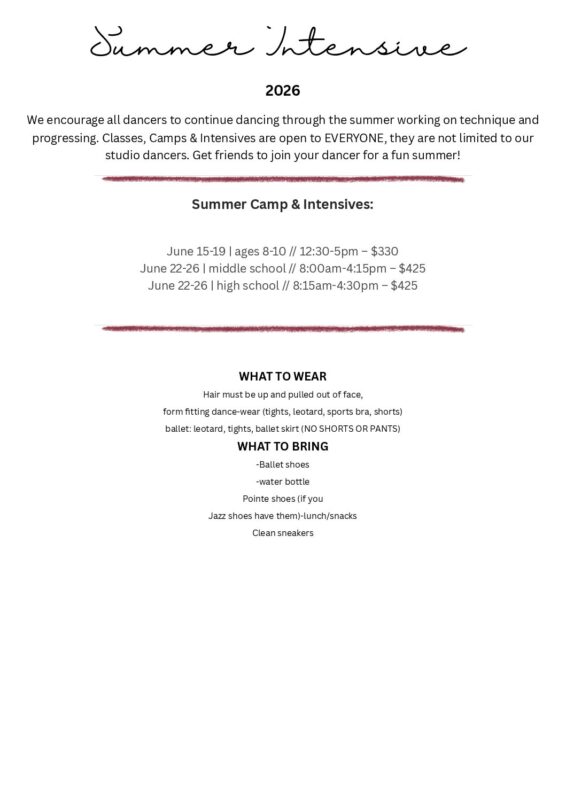 Summer Intensive

2026

We encourage all dancers to continue dancing through the summer working on technique and progressing. Classes, Camps & Intensives are open to EVERYONE, they are not limited to our studio dancers. Get friends to join your dancer for a fun summer!

Summer Camp & Intensives:

June 15-19 | ages 8-10 // 12:30-5pm – $330
June 22-26 | middle school // 8:00am-4:15pm – $425
June 22-26 | high school // 8:15am-4:30pm – $425

WHAT TO WEAR
Hair must be up and pulled out of face,
form fitting dance-wear (tights, leotard, sports bra, shorts)
ballet: leotard, tights, ballet skirt (NO SHORTS OR PANTS)
WHAT TO BRING
-Ballet shoes
-water bottle
Pointe shoes (if you
Jazz shoes have them)-lunch/snacks
Clean sneakers